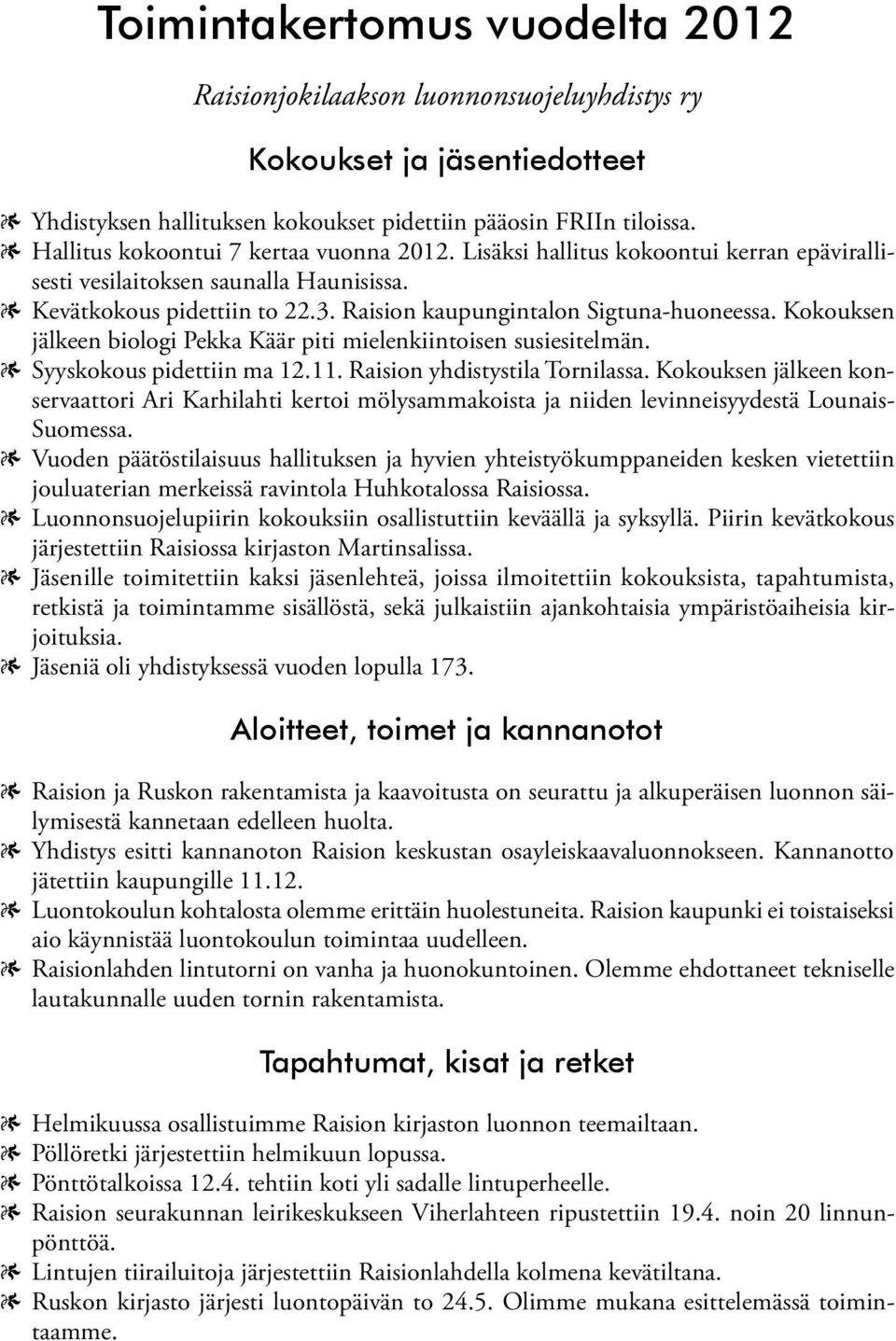 Toimintakertomus vuodelta 2012

Raisionjokilaakson luonnonsuojeluyhdistys ry

Kokoukset ja jäsentiedotteet

Yhdistyksen hallituksen kokoukset pidettiin pääosin FRIIn tiloissa.
Hallitus kokoontui 7 kertaa vuonna 2012. Lisäksi hallitus kokoontui kerran epävirallisesti vesilaitoksen saunalla Haunisissa.
Kevätkokous pidettiin to 22.3. Raision kaupungintalon Sigtuna-huoneessa. Kokouksen jälkeen biologi Pekka Käär piti mielenkiintoisen susiesitelmän.
Syyskokous pidettiin ma 12.11. Raision yhdistystila Tornilassa. Kokouksen jälkeen konservaattori Ari Karhilahti kertoi mölysammakoista ja niiden levinneisyydestä Lounais-Suomessa.
Vuoden päätöstilaisuus hallituksen ja hyvien yhteistyökumppaneiden kesken vietettiin jouluaterian merkeissä ravintola Huhkotalossa Raisiossa.
Luonnonsuojelupiirin kokouksiin osallistuttiin keväällä ja syksyllä. Piirin kevätkokous järjestettiin Raisiossa kirjaston Martinsalissa.
Jäsenille toimitettiin kaksi jäsenlehteä, joissa ilmoitettiin kokouksista, tapahtumista, retkistä ja toimintamme sisällöstä, sekä julkaistiin ajankohtaisia ympäristöaiheisia kirjoituksia.
Jäseniä oli yhdistyksessä vuoden lopulla 173.

Aloitteet, toimet ja kannanotot

Raision ja Ruskon rakentamista ja kaavoitusta on seurattu ja alkuperäisen luonnon säilymisestä kannetaan edelleen huolta.
Yhdistys esitti kannanoton Raision keskustan osayleiskaavaluonnokseen. Kannanotto jätettiin kaupungille 11.12.
Luontokoulun kohtalosta olemme erittäin huolestuneita. Raision kaupunki ei toistaiseksi aio käynnistää luontokoulun toimintaa uudelleen.
Raisionlahden lintutorni on vanha ja huonokuntoinen. Olemme ehdottaneet tekniselle lautakunnalle uuden tornin rakentamista.

Tapahtumat, kisat ja retket

Helmikuussa osallistuimme Raision kirjaston luonnon teemailtaan.
Pöllöretki järjestettiin helmikuun lopussa.
Pönttötalkoissa 12.4. tehtiin koti yli sadalle lintuperheelle.
Raision seurakunnan leirikeskukseen Viherlahteen ripustettiin 19.4. noin 20 linnunpönttöä.
Lintujen tiirailuitoja järjestettiin Raisionlahdella kolmena kevätiltana.
Ruskon kirjasto järjesti luontopäivän to 24.5. Olimme mukana esittelemässä toimintaamme.